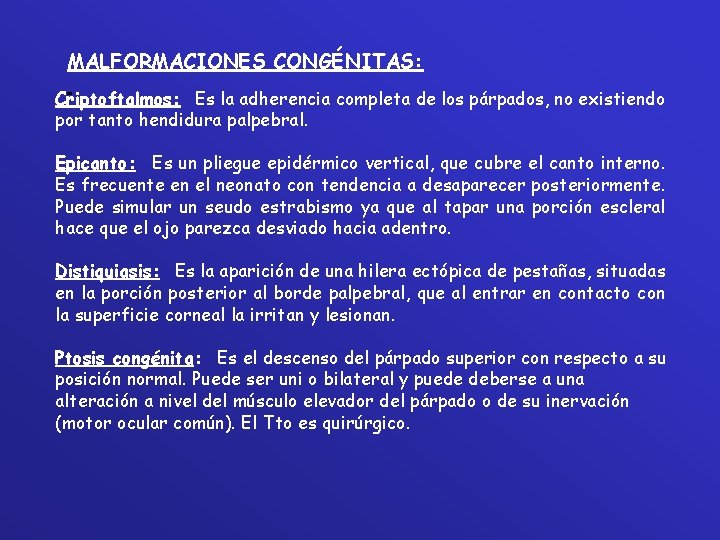 MALFORMACIONES CONGÉNITAS:

Criptoftalmos: Es la adherencia completa de los párpados, no existiendo por tanto hendidura palpebral.

Epicanto: Es un pliegue epidérmico vertical, que cubre el canto interno. Es frecuente en el neonato con tendencia a desaparecer posteriormente. Puede simular un seudo estrabismo ya que al tapar una porción escleral hace que el ojo parezca desviado hacia adentro.

Distiquiasis: Es la aparición de una hilera ectópica de pestañas, situadas en la porción posterior al borde palpebral, que al entrar en contacto con la superficie corneal la irritan y lesionan.

Ptosis congénita: Es el descenso del párpado superior con respecto a su posición normal. Puede ser uni o bilateral y puede deberse a una alteración a nivel del músculo elevador del párpado o de su inervación (motor ocular común). El Tto es quirúrgico.